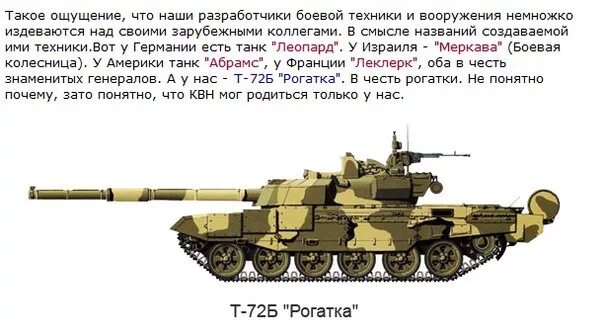 Такое ощущение, что наши разработчики боевой техники и вооружения немножко издеваются над своими зарубежными коллегами. В смысле названий создаваемой ими техники.Вот у Германии есть танк "Леопард". У Израиля - "Меркава" (Боевая колесница). У Америки танк "Абрамс", у Франции "Леклерк", оба в честь знаменитых генералов. А у нас - Т-72Б "Рогатка". В честь рогатки. Не понятно почему, зато понятно, что КВН мог родиться только у нас.

Т-72Б "Рогатка"